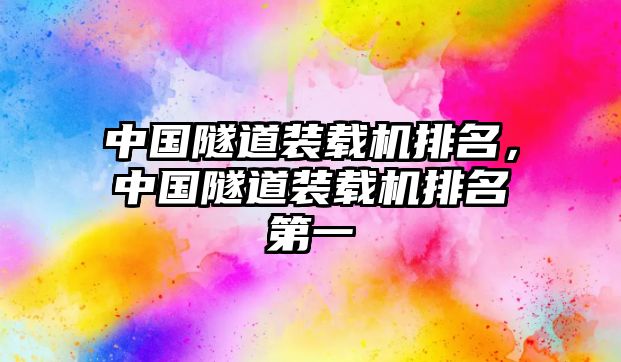 中国隧道装载机排名，中国隧道装载机排名第一